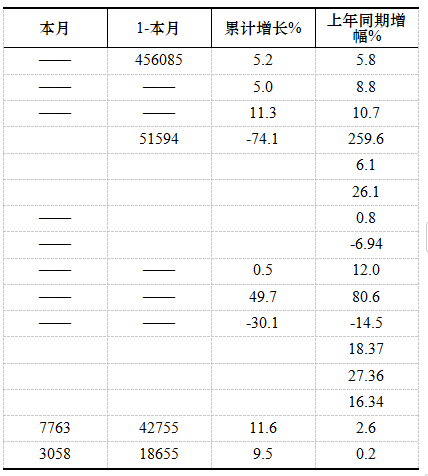 | 本月 | 1-本月 | 累计增长% | 上年同期增幅% |
|---|---|---|---|
| —— | 456085 | 5.2 | 5.8 |
| —— | —— | 5.0 | 8.8 |
| —— | —— | 11.3 | 10.7 |
|  | 51594 | -74.1 | 259.6 |
|  |  |  | 6.1 |
|  |  |  | 26.1 |
| —— |  |  | 0.8 |
| —— |  |  | -6.94 |
| —— | —— | 0.5 | 12.0 |
| —— | —— | 49.7 | 80.6 |
| —— | —— | -30.1 | -14.5 |
|  |  |  | 18.37 |
|  |  |  | 27.36 |
|  |  |  | 16.34 |
| 7763 | 42755 | 11.6 | 2.6 |
| 3058 | 18655 | 9.5 | 0.2 |